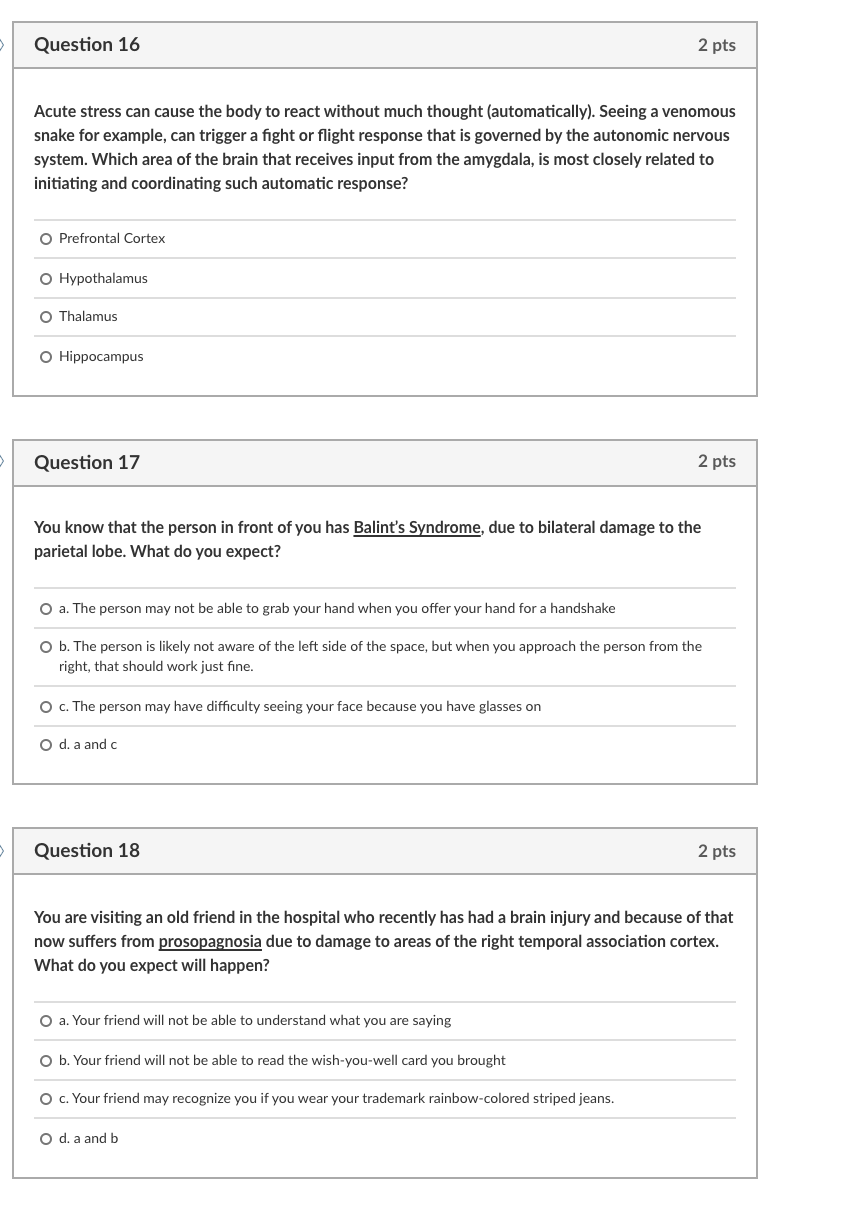 Question 16

2 pts

Acute stress can cause the body to react without much thought (automatically). Seeing a venomous snake for example, can trigger a fight or flight response that is governed by the autonomic nervous system. Which area of the brain that receives input from the amygdala, is most closely related to initiating and coordinating such automatic response?

Prefrontal Cortex

Hypothalamus

Thalamus

Hippocampus

Question 17

2 pts

You know that the person in front of you has Balint's Syndrome, due to bilateral damage to the parietal lobe. What do you expect?

a. The person may not be able to grab your hand when you offer your hand for a handshake

b. The person is likely not aware of the left side of the space, but when you approach the person from the right, that should work just fine.

c. The person may have difficulty seeing your face because you have glasses on

d. a and c

Question 18

2 pts

You are visiting an old friend in the hospital who recently has had a brain injury and because of that now suffers from prosopagnosia due to damage to areas of the right temporal association cortex. What do you expect will happen?

a. Your friend will not be able to understand what you are saying

b. Your friend will not be able to read the wish-you-well card you brought

c. Your friend may recognize you if you wear your trademark rainbow-colored striped jeans.

d. a and b